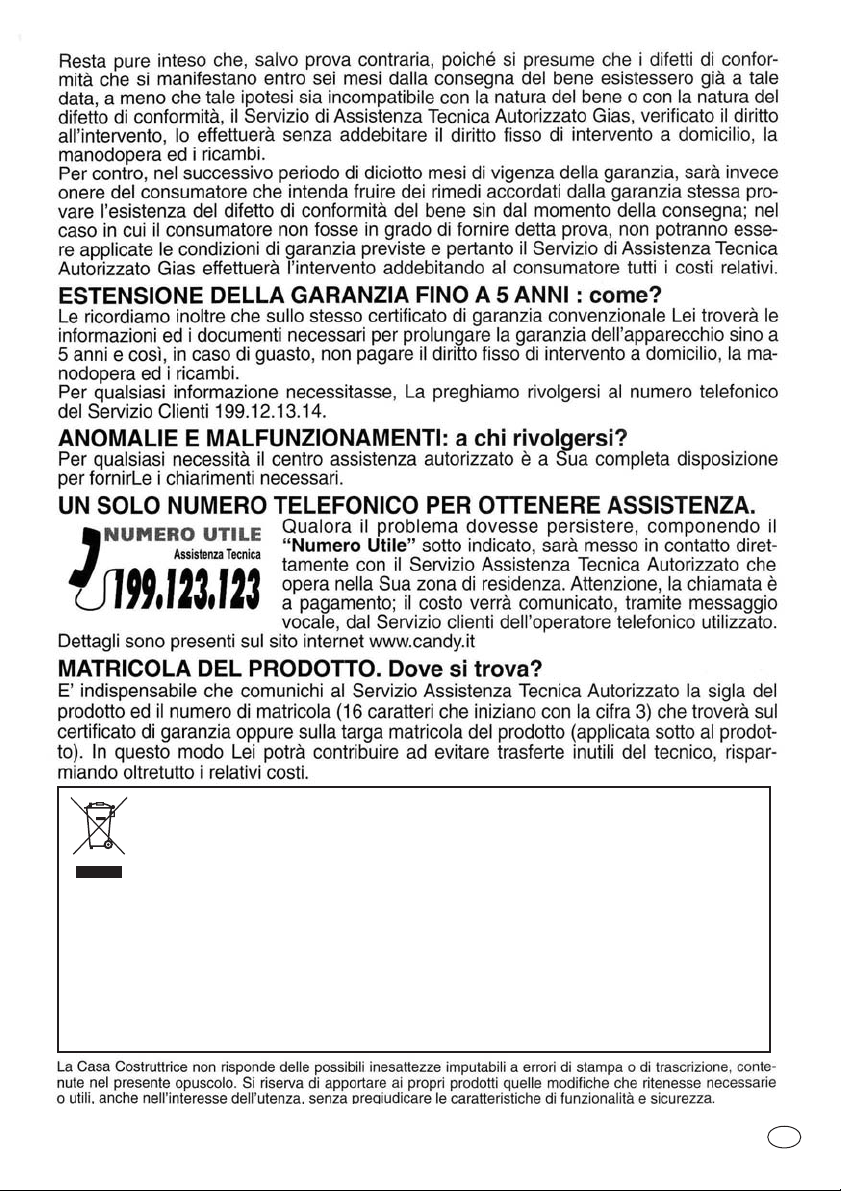 Resta pure inteso che, salvo prova contraria, poiché si presume che i difetti di conformità che si manifestano entro sei mesi dalla consegna del bene esistessero già a tale data, a meno che tale ipotesi sia incompatibile con la natura del bene o con la natura del difetto di conformità, il Servizio di Assistenza Tecnica Autorizzato Gias, verificato il diritto all'intervento, lo effettuerà senza addebitare il diritto fisso di intervento a domicilio, la manodopera ed i ricambi.
Per contro, nel successivo periodo di diciotto mesi di vigenza della garanzia, sarà invece onere del consumatore che intenda fruire dei rimedi accordati dalla garanzia stessa provare l'esistenza del difetto di conformità del bene sin dal momento della consegna; nel caso in cui il consumatore non fosse in grado di fornire detta prova, non potranno essere applicate le condizioni di garanzia previste e pertanto il Servizio di Assistenza Tecnica Autorizzato Gias effettuerà l'intervento addebitando al consumatore tutti i costi relativi.

ESTENSIONE DELLA GARANZIA FINO A 5 ANNI : come?

Le ricordiamo inoltre che sullo stesso certificato di garanzia convenzionale Lei troverà le informazioni ed i documenti necessari per prolungare la garanzia dell'apparecchio sino a 5 anni e così, in caso di guasto, non pagare il diritto fisso di intervento a domicilio, la manodopera ed i ricambi.
Per qualsiasi informazione necessitasse, La preghiamo rivolgersi al numero telefonico del Servizio Clienti 199.12.13.14.

ANOMALIE E MALFUNZIONAMENTI: a chi rivolgersi?

Per qualsiasi necessità il centro assistenza autorizzato è a Sua completa disposizione per fornirLe i chiarimenti necessari.

UN SOLO NUMERO TELEFONICO PER OTTENERE ASSISTENZA.

NUMERO UTILE
Assistenza Tecnica
199.123.123

Qualora il problema dovesse persistere, componendo il "Numero Utile" sotto indicato, sarà messo in contatto direttamente con il Servizio Assistenza Tecnica Autorizzato che opera nella Sua zona di residenza. Attenzione, la chiamata è a pagamento; il costo verrà comunicato, tramite messaggio vocale, dal Servizio clienti dell'operatore telefonico utilizzato.
Dettagli sono presenti sul sito internet www.candy.it

MATRICOLA DEL PRODOTTO. Dove si trova?

E' indispensabile che comunichi al Servizio Assistenza Tecnica Autorizzato la sigla del prodotto ed il numero di matricola (16 caratteri che iniziano con la cifra 3) che troverà sul certificato di garanzia oppure sulla targa matricola del prodotto (applicata sotto al prodotto). In questo modo Lei potrà contribuire ad evitare trasferte inutili del tecnico, risparmiando oltretutto i relativi costi.

La Casa Costruttrice non risponde delle possibili inesattezze imputabili a errori di stampa o di trascrizione, contenute nel presente opuscolo. Si riserva di apportare ai propri prodotti quelle modifiche che ritenesse necessarie o utili, anche nell'interesse dell'utenza, senza pregiudicare le caratteristiche di funzionalità e sicurezza.